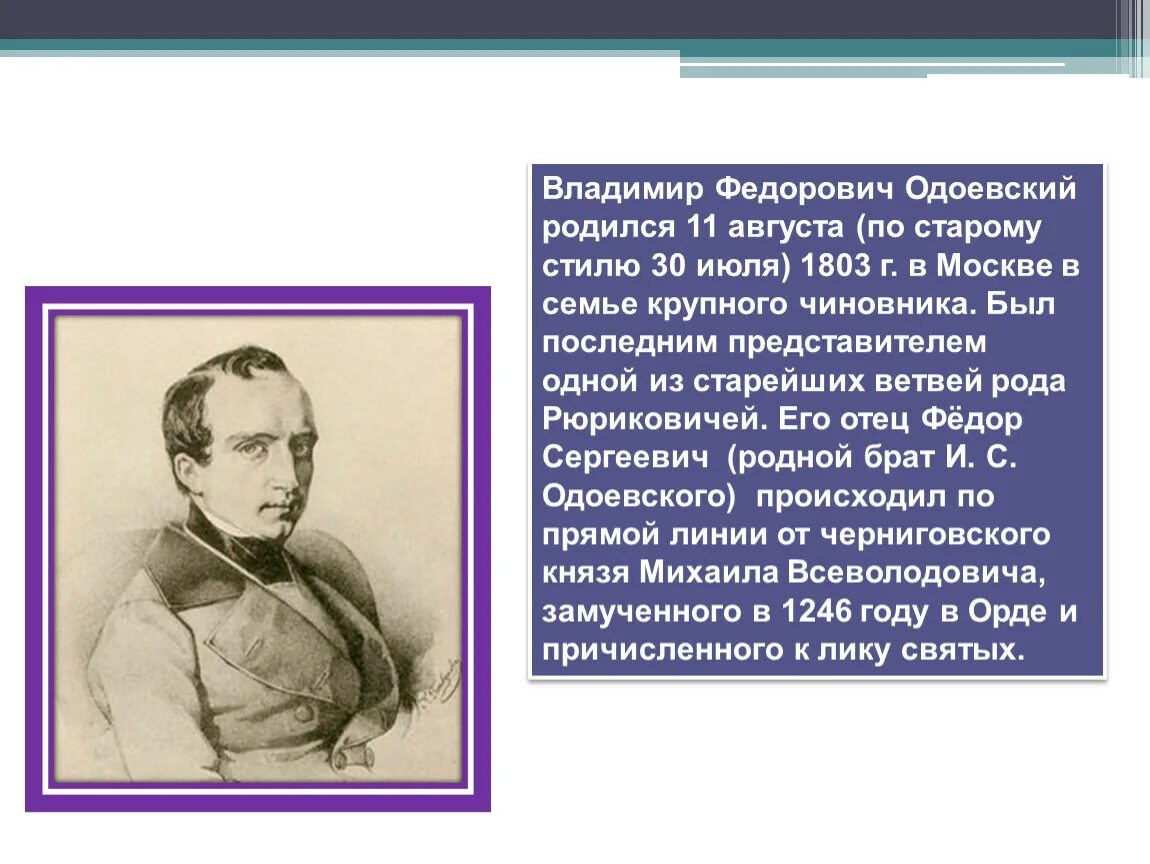 Владимир Федорович Одоевский родился 11 августа (по старому стилю 30 июля) 1803 г. в Москве в семье крупного чиновника. Был последним представителем одной из старейших ветвей рода Рюриковичей. Его отец Фёдор Сергеевич (родной брат И. С. Одоевского) происходил по прямой линии от черниговского князя Михаила Всеволодовича, замученного в 1246 году в Орде и причисленного к лику святых.